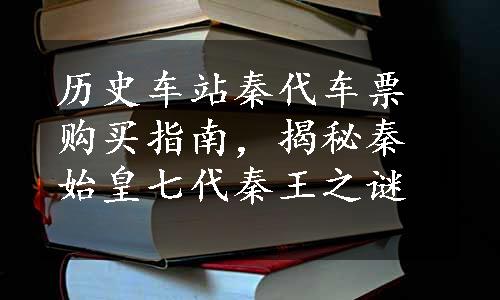 历史车站秦代车票购买指南，揭秘秦始皇七代秦王之谜